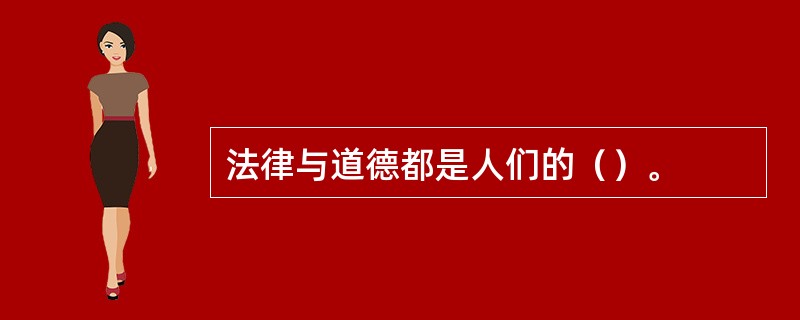 法律与道德都是人们的（）。